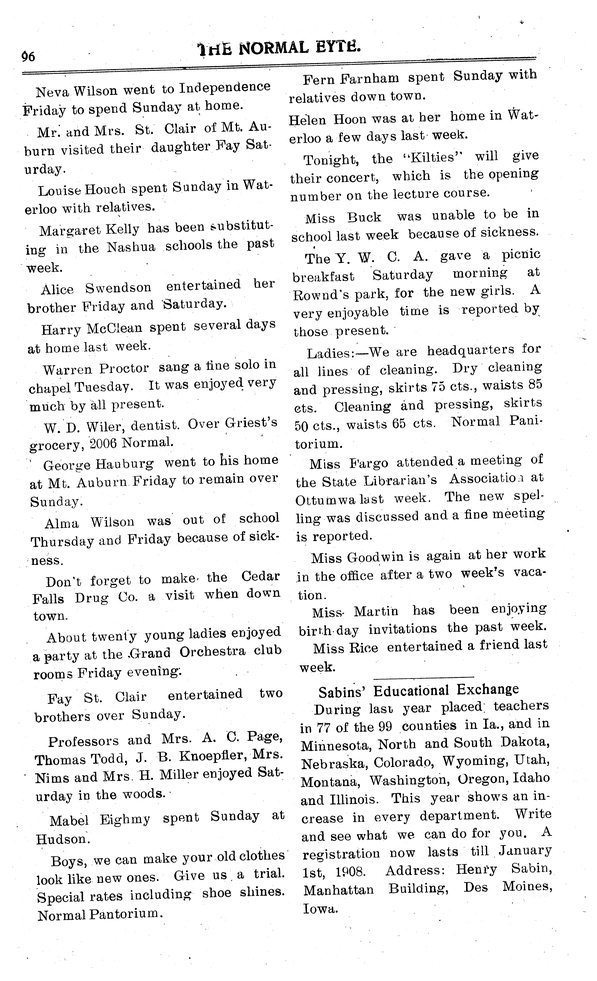 96

THE NORMAL EYTE.

Neva Wilson went to Independence Friday to spend Sunday at home.

Mr. and Mrs. St. Clair of Mt. Auburn visited their daughter Fay Saturday.

Louise Houch spent Sunday in Waterloo with relatives.

Margaret Kelly has been substituting in the Nashua schools the past week.

Alice Swendson entertained her brother Friday and Saturday.

Harry McClean spent several days at home last week.

Warren Proctor sang a fine solo in chapel Tuesday. It was enjoyed very much by all present.

W. D. Wiler, dentist. Over Griest's grocery, 2006 Normal.

George Hauburg went to his home at Mt. Auburn Friday to remain over Sunday.

Alma Wilson was out of school Thursday and Friday because of sickness.

Don't forget to make the Cedar Falls Drug Co. a visit when down town.

About twenty young ladies enjoyed a party at the Grand Orchestra club rooms Friday evening.

Fay St. Clair entertained two brothers over Sunday.

Professors and Mrs. A. C. Page, Thomas Todd, J. B. Knoepfler, Mrs. Nims and Mrs. H. Miller enjoyed Saturday in the woods.

Mabel Eighmy spent Sunday at Hudson.

Boys, we can make your old clothes look like new ones. Give us a trial. Special rates including shoe shines. Normal Pantorium.

Fern Farnham spent Sunday with relatives down town.

Helen Hoon was at her home in Waterloo a few days last week.

Tonight, the "Kilties" will give their concert, which is the opening number on the lecture course.

Miss Buck was unable to be in school last week because of sickness.

The Y. W. C. A. gave a picnic breakfast Saturday morning at Rownd's park, for the new girls. A very enjoyable time is reported by those present.

Ladies:—We are headquarters for all lines of cleaning. Dry cleaning and pressing, skirts 75 cts., waists 85 cts. Cleaning and pressing, skirts 50 cts., waists 65 cts. Normal Panitorium.

Miss Fargo attended a meeting of the State Librarian's Association at Ottumwa last week. The new spelling was discussed and a fine meeting is reported.

Miss Goodwin is again at her work in the office after a two week's vacation.

Miss Martin has been enjoying birth-day invitations the past week.

Miss Rice entertained a friend last week.

Sabins' Educational Exchange

During last year placed teachers in 77 of the 99 counties in Ia., and in Minnesota, North and South Dakota, Nebraska, Colorado, Wyoming, Utah, Montana, Washington, Oregon, Idaho and Illinois. This year shows an increase in every department. Write and see what we can do for you. A registration now lasts till January 1st, 1908. Address: Henry Sabin, Manhattan Building, Des Moines, Iowa.